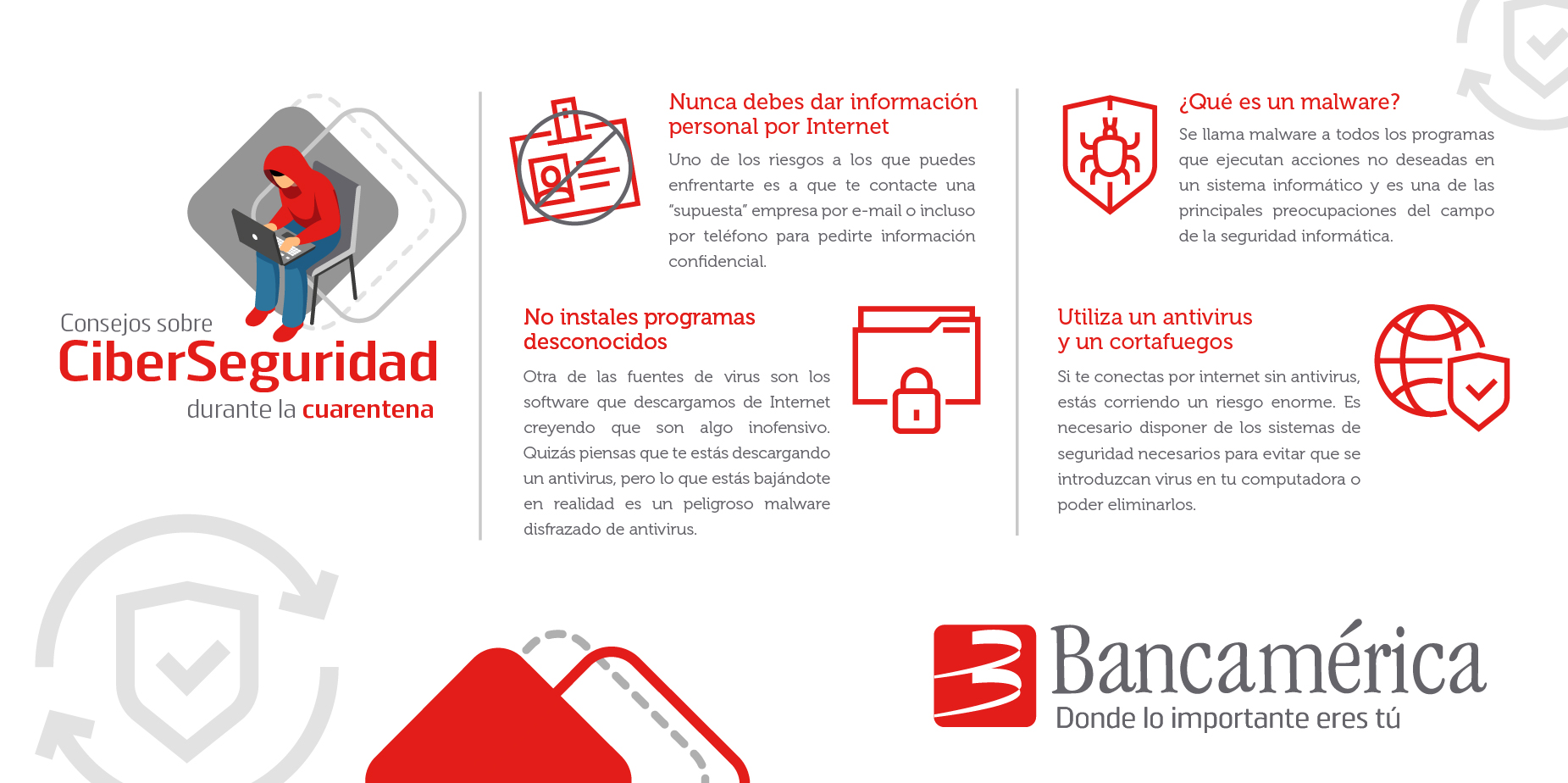 Consejos sobre
CiberSeguridad
durante la cuarentena

Nunca debes dar información personal por Internet

Uno de los riesgos a los que puedes enfrentarte es a que te contacte una "supuesta" empresa por e-mail o incluso por teléfono para pedirte información confidencial.

No instales programas desconocidos

Otra de las fuentes de virus son los software que descargamos de Internet creyendo que son algo inofensivo. Quizás piensas que te estás descargando un antivirus, pero lo que estás bajándote en realidad es un peligroso malware disfrazado de antivirus.

¿Qué es un malware?

Se llama malware a todos los programas que ejecutan acciones no deseadas en un sistema informático y es una de las principales preocupaciones del campo de la seguridad informática.

Utiliza un antivirus y un cortafuegos

Si te conectas por internet sin antivirus, estás corriendo un riesgo enorme. Es necesario disponer de los sistemas de seguridad necesarios para evitar que se introduzcan virus en tu computadora o poder eliminarlos.

Bancamérica
Donde lo importante eres tú